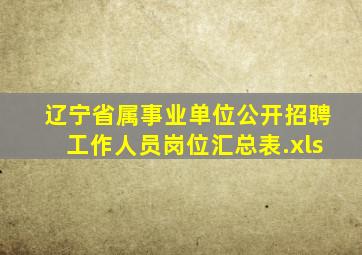 辽宁省属事业单位公开招聘工作人员岗位汇总表.xls